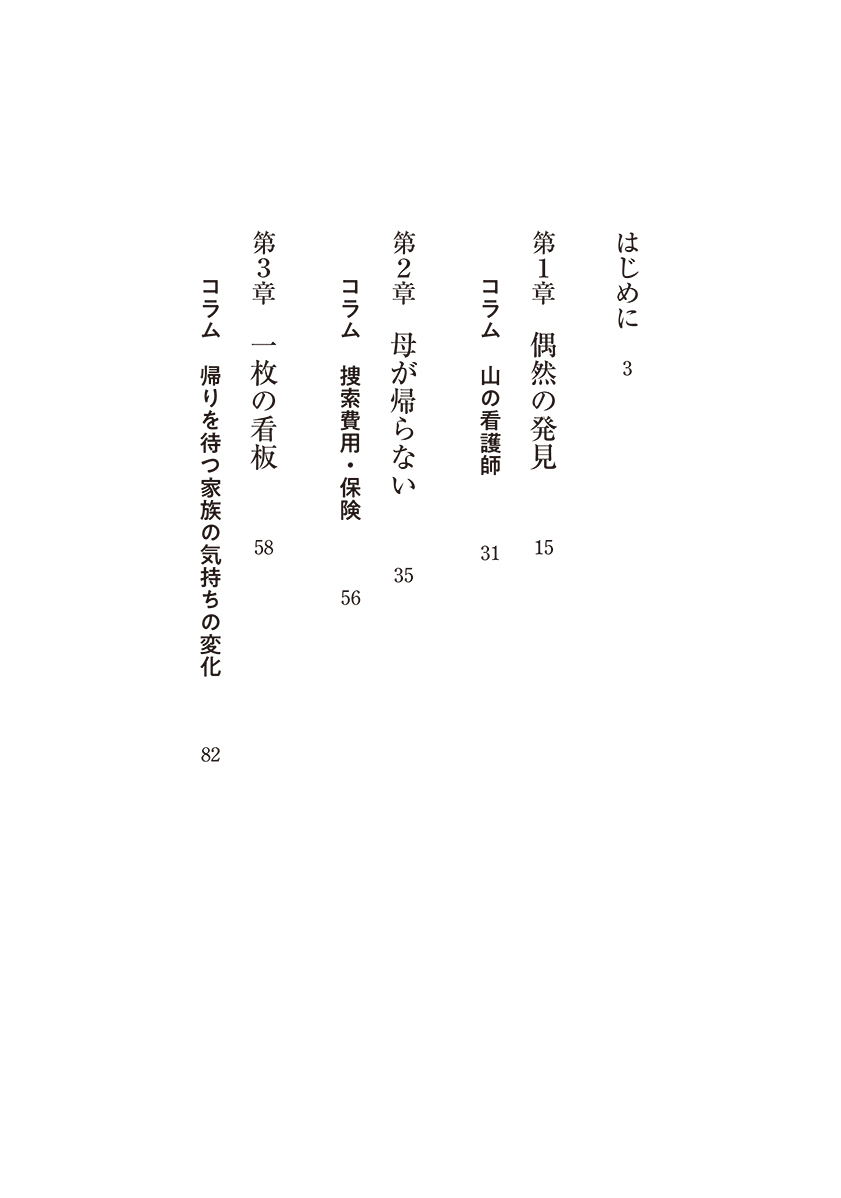 はじめに 3

第1章 偶然の発見 15

コラム 山の看護師 31

第2章 母が帰らない 35

コラム 捜索費用・保険 56

第3章 一枚の看板 58

コラム 帰りを待つ家族の気持ちの変化 82